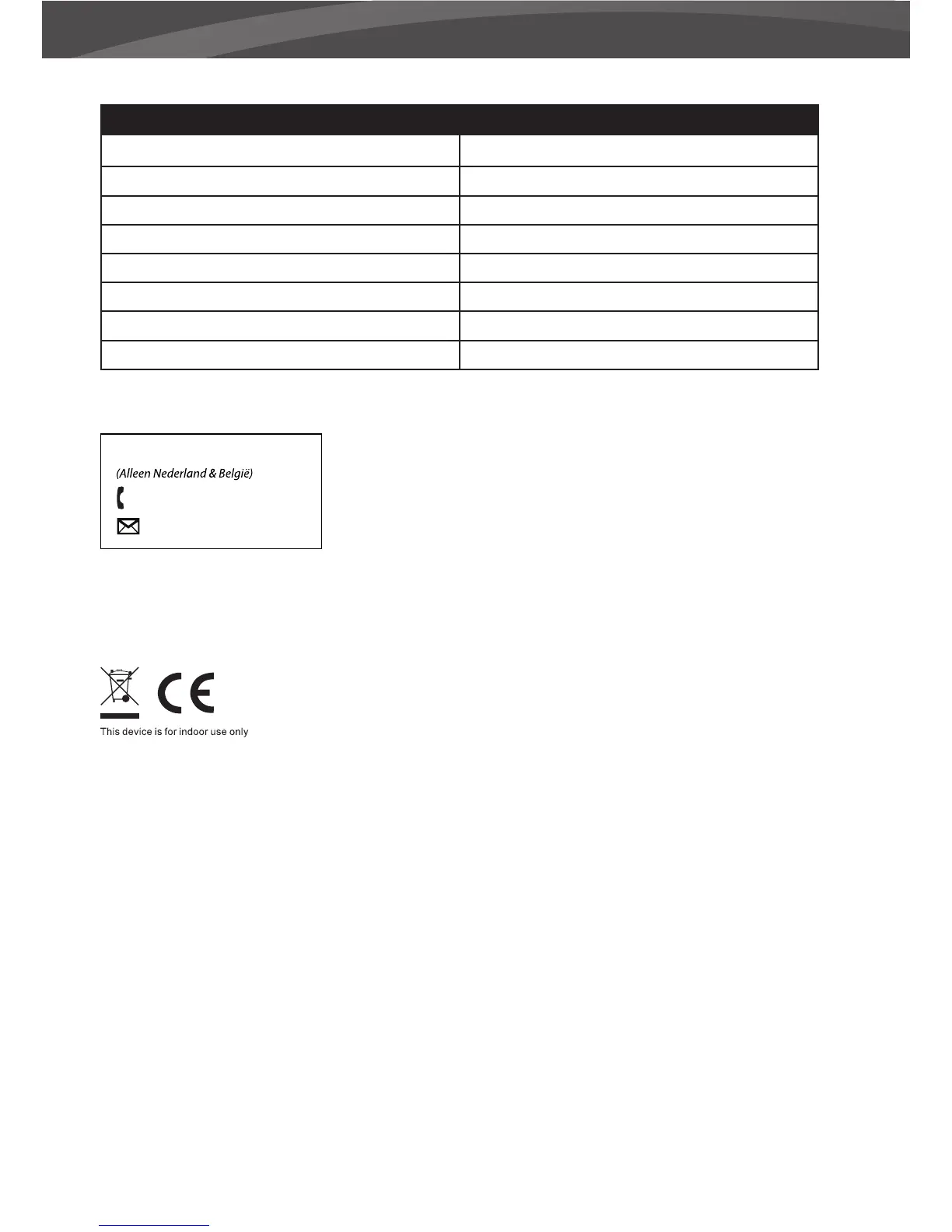 (Alleen Nederland & België)

This device is for indoor use only